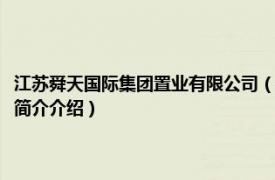 江苏舜天国际集团置业有限公司（简介介绍）